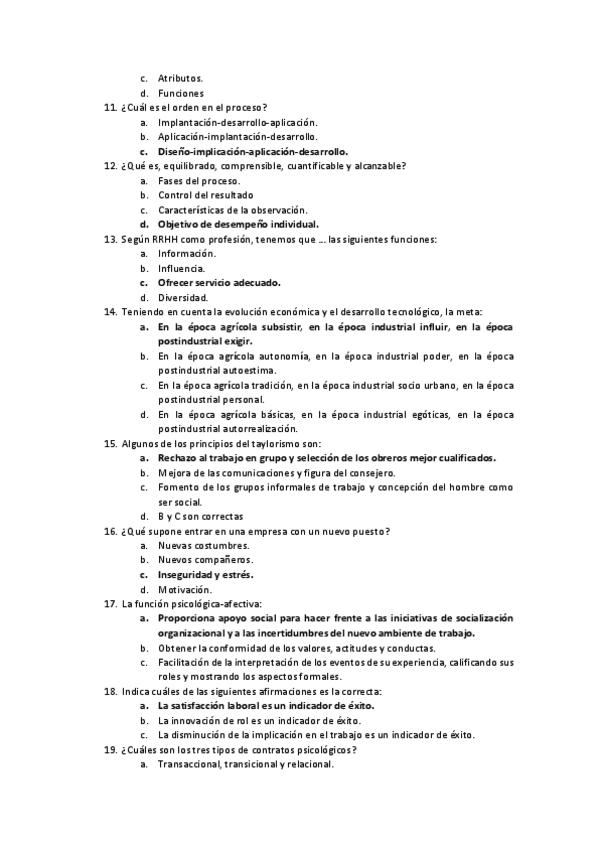 c. Atributos.
d. Funciones

11. ¿Cuál es el orden en el proceso?
a. Implantación-desarrollo-aplicación.
b. Aplicación-implantación-desarrollo.
c. Diseño-implicación-aplicación-desarrollo.

12. ¿Qué es, equilibrado, comprensible, cuantificable y alcanzable?
a. Fases del proceso.
b. Control del resultado
c. Características de la observación.
d. Objetivo de desempeño individual.

13. Según RRHH como profesión, tenemos que … las siguientes funciones:
a. Información.
b. Influencia.
c. Ofrecer servicio adecuado.
d. Diversidad.

14. Teniendo en cuenta la evolución económica y el desarrollo tecnológico, la meta:
a. En la época agrícola subsistir, en la época industrial influir, en la época postindustrial exigir.
b. En la época agrícola autonomía, en la época industrial poder, en la época postindustrial autoestima.
c. En la época agrícola tradición, en la época industrial socio urbano, en la época postindustrial personal.
d. En la época agrícola básicas, en la época industrial egóticas, en la época postindustrial autorrealización.

15. Algunos de los principios del taylorismo son:
a. Rechazo al trabajo en grupo y selección de los obreros mejor cualificados.
b. Mejora de las comunicaciones y figura del consejero.
c. Fomento de los grupos informales de trabajo y concepción del hombre como ser social.
d. B y C son correctas

16. ¿Qué supone entrar en una empresa con un nuevo puesto?
a. Nuevas costumbres.
b. Nuevos compañeros.
c. Inseguridad y estrés.
d. Motivación.

17. La función psicológica-afectiva:
a. Proporciona apoyo social para hacer frente a las iniciativas de socialización organizacional y a las incertidumbres del nuevo ambiente de trabajo.
b. Obtener la conformidad de los valores, actitudes y conductas.
c. Facilitación de la interpretación de los eventos de su experiencia, calificando sus roles y mostrando los aspectos formales.

18. Indica cuáles de las siguientes afirmaciones es la correcta:
a. La satisfacción laboral es un indicador de éxito.
b. La innovación de rol es un indicador de éxito.
c. La disminución de la implicación en el trabajo es un indicador de éxito.

19. ¿Cuáles son los tres tipos de contratos psicológicos?
a. Transaccional, transicional y relacional.